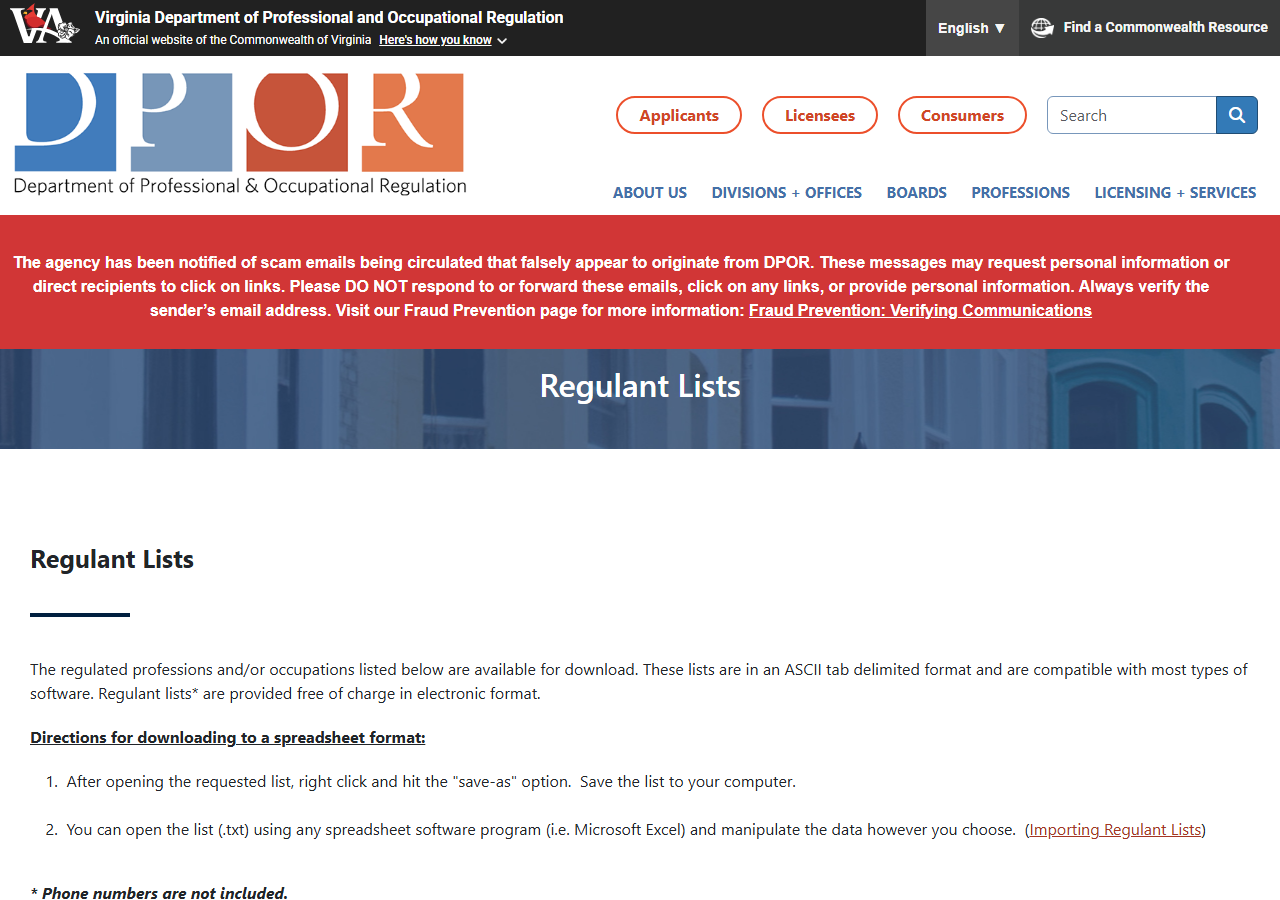 VA
Virginia Department of Professional and Occupational Regulation
An official website of the Commonwealth of Virginia Here's how you know

English ▼
Find a Commonwealth Resource

DPOR
Department of Professional & Occupational Regulation

Applicants
Licensees
Consumers
Search

ABOUT US
DIVISIONS + OFFICES
BOARDS
PROFESSIONS
LICENSING + SERVICES

The agency has been notified of scam emails being circulated that falsely appear to originate from DPOR. These messages may request personal information or direct recipients to click on links. Please DO NOT respond to or forward these emails, click on any links, or provide personal information. Always verify the sender's email address. Visit our Fraud Prevention page for more information: Fraud Prevention: Verifying Communications

Regulant Lists

Regulant Lists

The regulated professions and/or occupations listed below are available for download. These lists are in an ASCII tab delimited format and are compatible with most types of software. Regulant lists* are provided free of charge in electronic format.

Directions for downloading to a spreadsheet format:

1. After opening the requested list, right click and hit the "save-as" option. Save the list to your computer.

2. You can open the list (.txt) using any spreadsheet software program (i.e. Microsoft Excel) and manipulate the data however you choose. (Importing Regulant Lists)

* Phone numbers are not included.